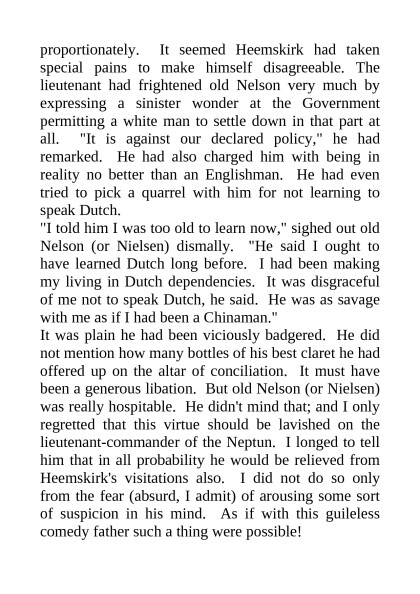 proportionately. It seemed Heemskirk had taken special pains to make himself disagreeable. The lieutenant had frightened old Nelson very much by expressing a sinister wonder at the Government permitting a white man to settle down in that part at all. "It is against our declared policy," he had remarked. He had also charged him with being in reality no better than an Englishman. He had even tried to pick a quarrel with him for not learning to speak Dutch.
"I told him I was too old to learn now," sighed out old Nelson (or Nielsen) dismally. "He said I ought to have learned Dutch long before. I had been making my living in Dutch dependencies. It was disgraceful of me not to speak Dutch, he said. He was as savage with me as if I had been a Chinaman."
It was plain he had been viciously badgered. He did not mention how many bottles of his best claret he had offered up on the altar of conciliation. It must have been a generous libation. But old Nelson (or Nielsen) was really hospitable. He didn't mind that; and I only regretted that this virtue should be lavished on the lieutenant-commander of the Neptun. I longed to tell him that in all probability he would be relieved from Heemskirk's visitations also. I did not do so only from the fear (absurd, I admit) of arousing some sort of suspicion in his mind. As if with this guileless comedy father such a thing were possible!